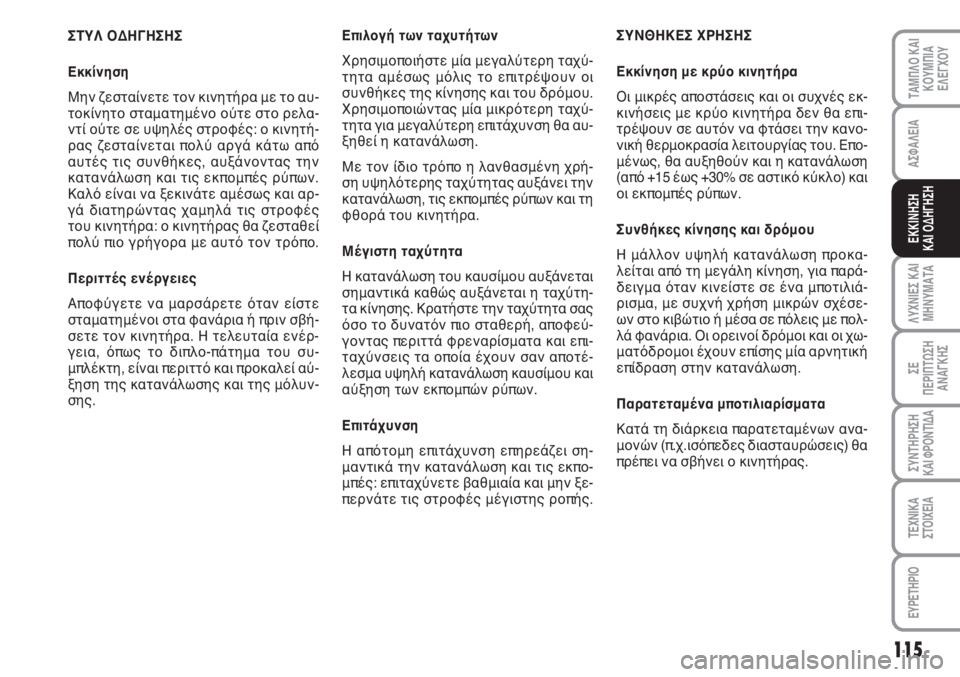 ΣΤΥΛ ΟΔΗΓΗΣΗΣ

Εκκίνηση

Μην ζεσταίνετε τον κινητήρα με το αυτοκίνητο σταματημένο ούτε στο ρελαντί ούτε σε υψηλές στροφές: ο κινητήρας ζεσταίνεται πολύ αργά κάτω από αυτές τις συνθήκες, αυξάνοντας την κατανάλωση και τις εκπομπές ρύπων. Καλό είναι να ξεκινάτε αμέσως και αργά διατηρώντας χαμηλά τις στροφές του κινητήρα: ο κινητήρας θα ζεσταθεί πολύ πιο γρήγορα με αυτό τον τρόπο.

Περιττές ενέργειες

Αποφύγετε να μαρσάρετε όταν είστε σταματημένοι στα φανάρια ή πριν σβήσετε τον κινητήρα. Η τελευταία ενέργεια, όπως το διπλο-πάτημα του συμπλέκτη, είναι περιττό και προκαλεί αύξηση της κατανάλωσης και της μόλυνσης.

Επιλογή των ταχυτήτων

Χρησιμοποιήστε μία μεγαλύτερη ταχύτητα αμέσως μόλις το επιτρέψουν οι συνθήκες της κίνησης και του δρόμου. Χρησιμοποιώντας μία μικρότερη ταχύτητα για μεγαλύτερη επιτάχυνση θα αυξηθεί η κατανάλωση.

Με τον ίδιο τρόπο η λανθασμένη χρήση υψηλότερης ταχύτητας αυξάνει την κατανάλωση, τις εκπομπές ρύπων και τη φθορά του κινητήρα.

Μέγιστη ταχύτητα

Η κατανάλωση του καυσίμου αυξάνεται σημαντικά καθώς αυξάνεται η ταχύτητα κίνησης. Κρατήστε την ταχύτητα σας όσο το δυνατόν πιο σταθερή, αποφεύγοντας περιττά φρεναρίσματα και επιταχύνσεις τα οποία έχουν σαν αποτέλεσμα υψηλή κατανάλωση καυσίμου και αύξηση των εκπομπών ρύπων.

Επιτάχυνση

Η απότομη επιτάχυνση επηρεάζει σημαντικά την κατανάλωση και τις εκπομπές: επιταχύνετε βαθμιαία και μην ξεπερνάτε τις στροφές μέγιστης ροπής.

ΣΥΝΘΗΚΕΣ ΧΡΗΣΗΣ

Εκκίνηση με κρύο κινητήρα

Οι μικρές αποστάσεις και οι συχνές εκκινήσεις με κρύο κινητήρα δεν θα επιτρέψουν σε αυτόν να φτάσει την κανονική θερμοκρασία λειτουργίας του. Επομένως, θα αυξηθούν και η κατανάλωση (από +15 έως +30% σε αστικό κύκλο) και οι εκπομπές ρύπων.

Συνθήκες κίνησης και δρόμου

Η μάλλον υψηλή κατανάλωση προκαλείται από τη μεγάλη κίνηση, για παράδειγμα όταν κινείστε σε ένα μποτιλιάρισμα, με συχνή χρήση μικρών σχέσεων στο κιβώτιο ή μέσα σε πόλεις με πολλά φανάρια. Οι ορεινοί δρόμοι και οι χωματόδρομοι έχουν επίσης μία αρνητική επίδραση στην κατανάλωση.

Παρατεταμένα μποτιλιαρίσματα

Κατά τη διάρκεια παρατεταμένων αναμονών (π.χ.ισόπεδες διασταυρώσεις) θα πρέπει να σβήνει ο κινητήρας.

ΤΑΜΠΛΟ ΚΑΙ ΚΟΥΜΠΙΑ ΕΛΕΓΧΟΥ

ΑΣΦΑΛΕΙΑ

ΕΚΚΙΝΗΣΗ ΚΑΙ ΟΔΗΓΗΣΗ

ΛΥΧΝΙΕΣ ΚΑΙ ΜΗΝΥΜΑΤΑ

ΣΕ ΠΕΡΙΠΤΩΣΗ ΑΝΑΓΚΗΣ

ΣΥΝΤΗΡΗΣΗ ΚΑΙ ΦΡΟΝΤΙΔΑ

ΤΕΧΝΙΚΑ ΣΤΟΙΧΕΙΑ

ΕΥΡΕΤΗΡΙΟ

115

carmanualsonline.info